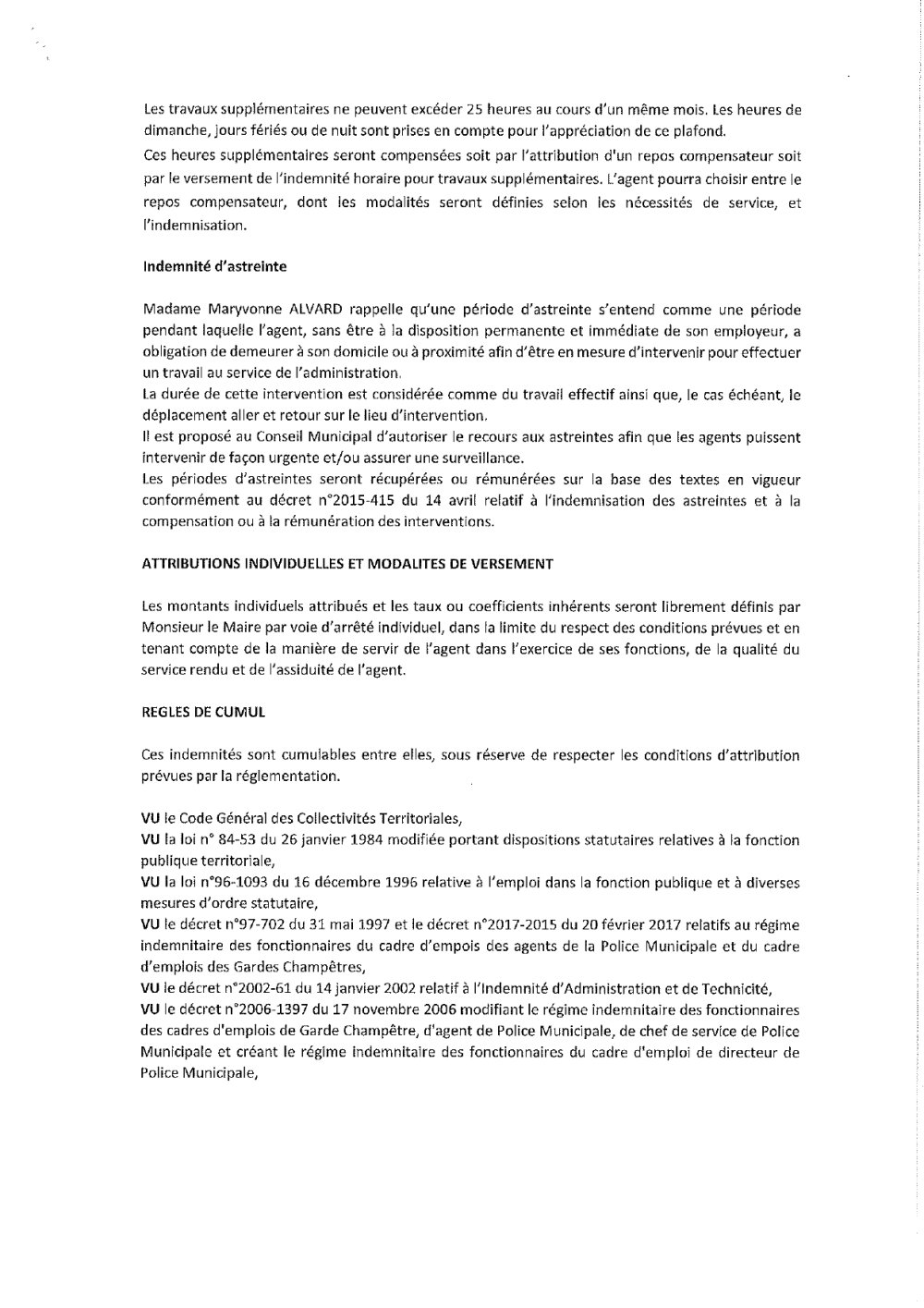 Les travaux supplémentaires ne peuvent excéder 25 heures au cours d'un même mois. Les heures de dimanche, jours fériés ou de nuit sont prises en compte pour l'appréciation de ce plafond.
Ces heures supplémentaires seront compensées soit par l'attribution d'un repos compensateur soit par le versement de l'indemnité horaire pour travaux supplémentaires. L'agent pourra choisir entre le repos compensateur, dont les modalités seront définies selon les nécessités de service, et l'indemnisation.

Indemnité d'astreinte

Madame Maryvonne ALVARD rappelle qu'une période d'astreinte s'entend comme une période pendant laquelle l'agent, sans être à la disposition permanente et immédiate de son employeur, a obligation de demeurer à son domicile ou à proximité afin d'être en mesure d'intervenir pour effectuer un travail au service de l'administration.
La durée de cette intervention est considérée comme du travail effectif ainsi que, le cas échéant, le déplacement aller et retour sur le lieu d'intervention.
Il est proposé au Conseil Municipal d'autoriser le recours aux astreintes afin que les agents puissent intervenir de façon urgente et/ou assurer une surveillance.
Les périodes d'astreintes seront récupérées ou rémunérées sur la base des textes en vigueur conformément au décret n°2015-415 du 14 avril relatif à l'indemnisation des astreintes et à la compensation ou à la rémunération des interventions.

ATTRIBUTIONS INDIVIDUELLES ET MODALITES DE VERSEMENT

Les montants individuels attribués et les taux ou coefficients inhérents seront librement définis par Monsieur le Maire par voie d'arrêté individuel, dans la limite du respect des conditions prévues et en tenant compte de la manière de servir de l'agent dans l'exercice de ses fonctions, de la qualité du service rendu et de l'assiduité de l'agent.

REGLES DE CUMUL

Ces indemnités sont cumulables entre elles, sous réserve de respecter les conditions d'attribution prévues par la réglementation.

VU le Code Général des Collectivités Territoriales,
VU la loi n° 84-53 du 26 janvier 1984 modifiée portant dispositions statutaires relatives à la fonction publique territoriale,
VU la loi n°96-1093 du 16 décembre 1996 relative à l'emploi dans la fonction publique et à diverses mesures d'ordre statutaire,
VU le décret n°97-702 du 31 mai 1997 et le décret n°2017-2015 du 20 février 2017 relatifs au régime indemnitaire des fonctionnaires du cadre d'empois des agents de la Police Municipale et du cadre d'emplois des Gardes Champêtres,
VU le décret n°2002-61 du 14 janvier 2002 relatif à l'Indemnité d'Administration et de Technicité,
VU le décret n°2006-1397 du 17 novembre 2006 modifiant le régime indemnitaire des fonctionnaires des cadres d'emplois de Garde Champêtre, d'agent de Police Municipale, de chef de service de Police Municipale et créant le régime indemnitaire des fonctionnaires du cadre d'emploi de directeur de Police Municipale,